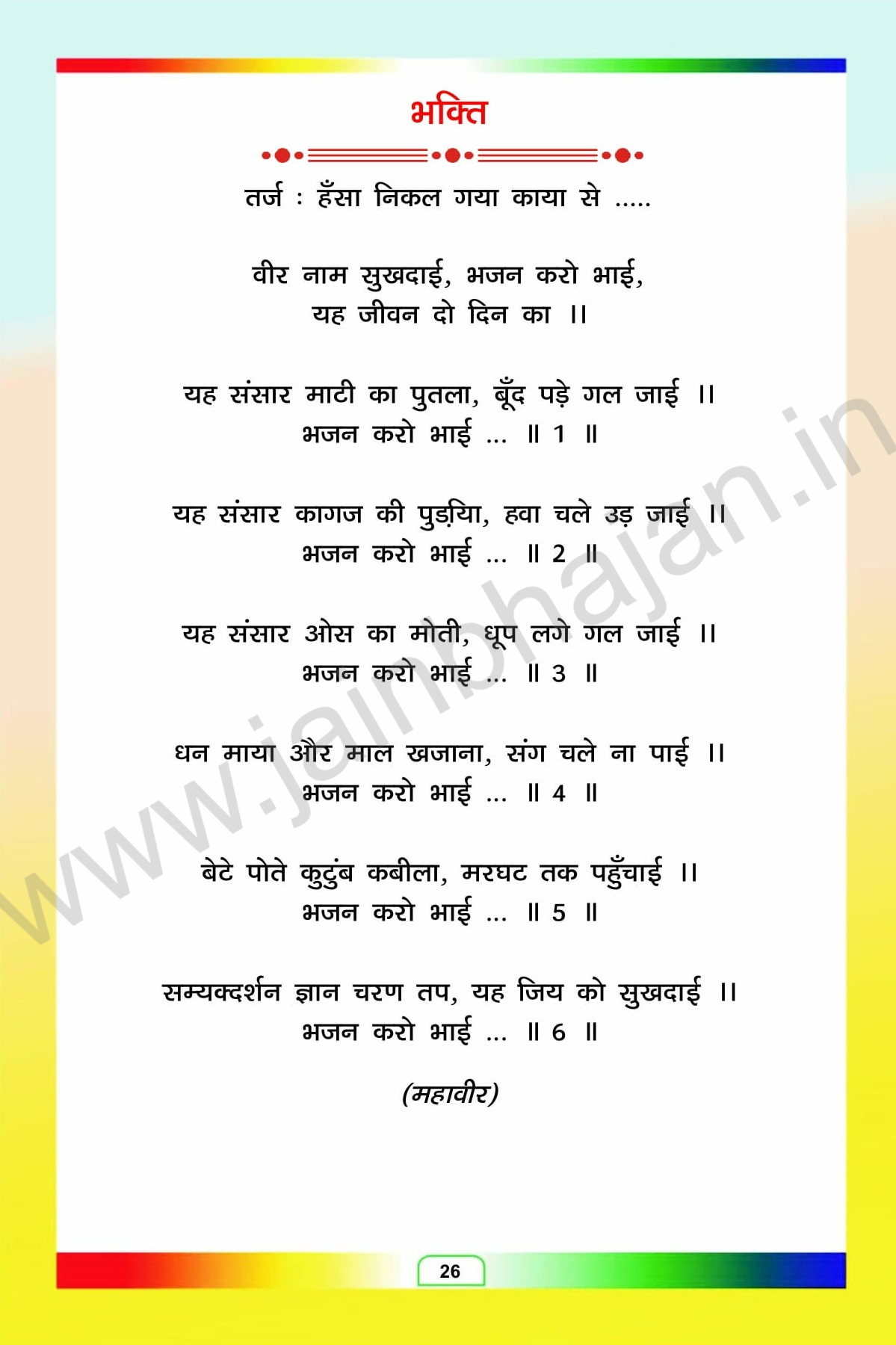 भक्ति

तर्ज : हँसा निकल गया काया से .....

वीर नाम सुखदाई, भजन करो भाई,
यह जीवन दो दिन का ।।

यह संसार माटी का पुतला, बूँद पड़े गल जाई ।।
भजन करो भाई ... ॥ 1 ॥

यह संसार कागज की पुड़िया, हवा चले उड़ जाई ।।
भजन करो भाई ... ॥ 2 ॥

यह संसार ओस का मोती, धूप लगे गल जाई ।।
भजन करो भाई ... ॥ 3 ॥

धन माया और माल खजाना, संग चले ना पाई ।।
भजन करो भाई ... ॥ 4 ॥

बेटे पोते कुटुंब कबीला, मरघट तक पहुँचाई ।।
भजन करो भाई ... ॥ 5 ॥

सम्यक्दर्शन ज्ञान चरण तप, यह जिय को सुखदाई ।।
भजन करो भाई ... ॥ 6 ॥

(महावीर)

26

www.jainbhajan.in